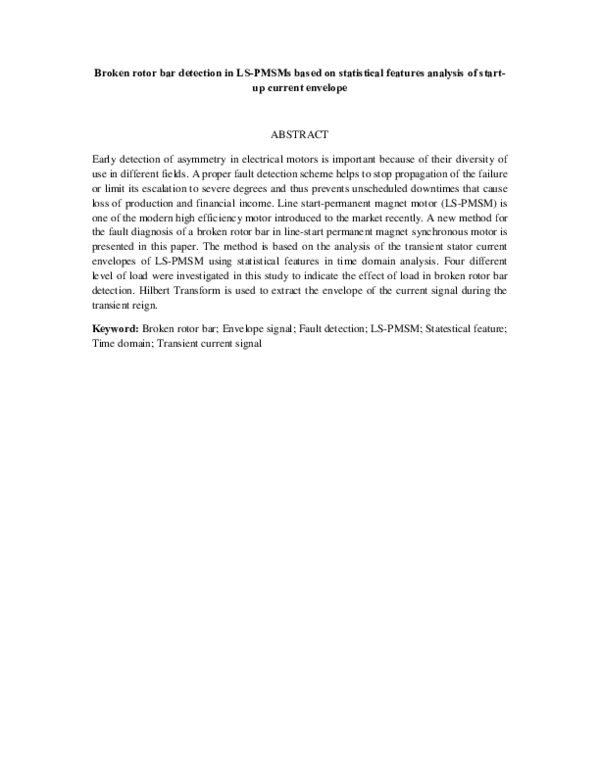 Broken rotor bar detection in LS-PMSMs based on statistical features analysis of start-up current envelope

ABSTRACT

Early detection of asymmetry in electrical motors is important because of their diversity of use in different fields. A proper fault detection scheme helps to stop propagation of the failure or limit its escalation to severe degrees and thus prevents unscheduled downtimes that cause loss of production and financial income. Line start-permanent magnet motor (LS-PMSM) is one of the modern high efficiency motor introduced to the market recently. A new method for the fault diagnosis of a broken rotor bar in line-start permanent magnet synchronous motor is presented in this paper. The method is based on the analysis of the transient stator current envelopes of LS-PMSM using statistical features in time domain analysis. Four different level of load were investigated in this study to indicate the effect of load in broken rotor bar detection. Hilbert Transform is used to extract the envelope of the current signal during the transient reign.

Keyword: Broken rotor bar; Envelope signal; Fault detection; LS-PMSM; Statestical feature; Time domain; Transient current signal